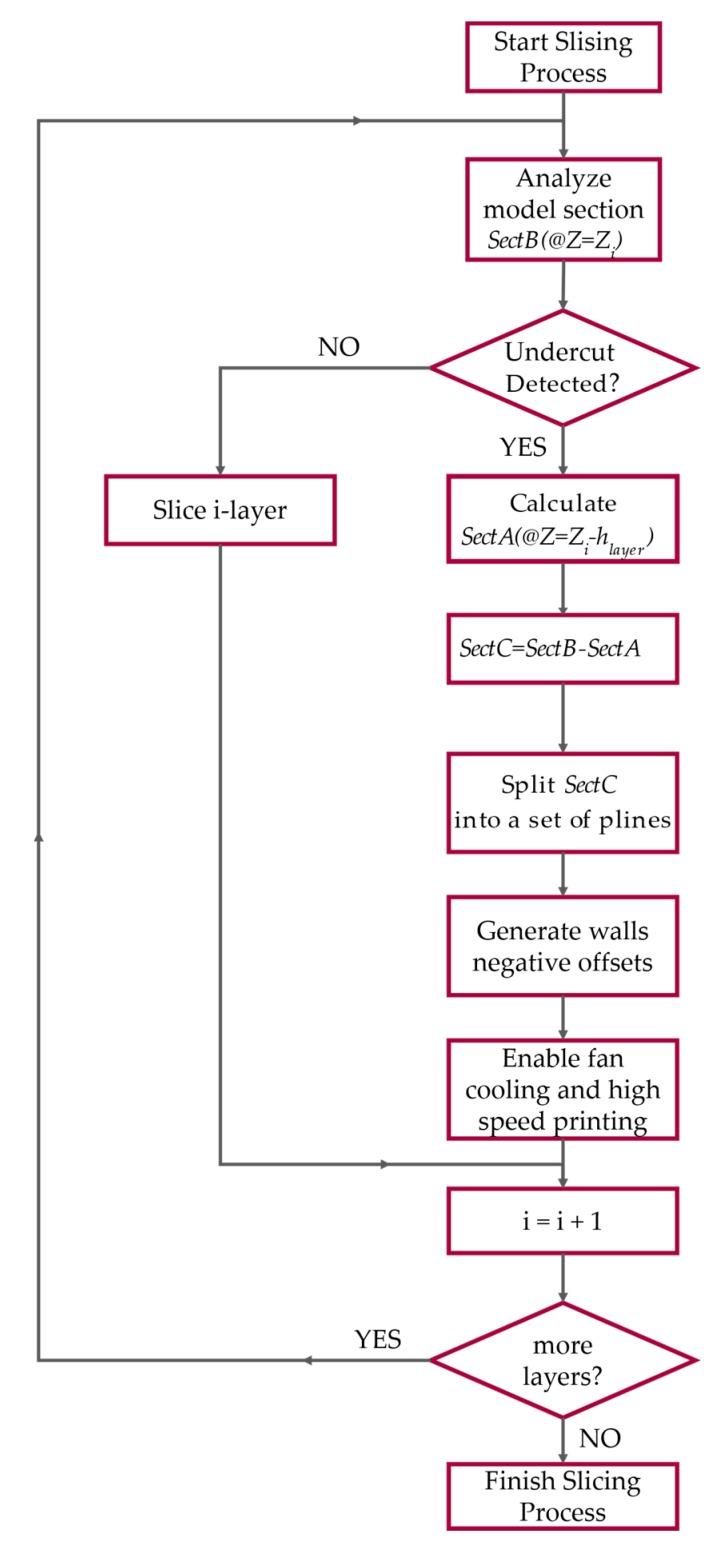 Start Slising Process

Analyze model section $SectB(@Z=Z_i)$

Undercut Detected?

NO

YES

Slice i-layer

Calculate $SectA(@Z=Z_i-h_{layer})$

$SectC=SectB-SectA$

Split $SectC$ into a set of plines

Generate walls negative offsets

Enable fan cooling and high speed printing

i = i + 1

more layers?

YES

NO

Finish Slicing Process